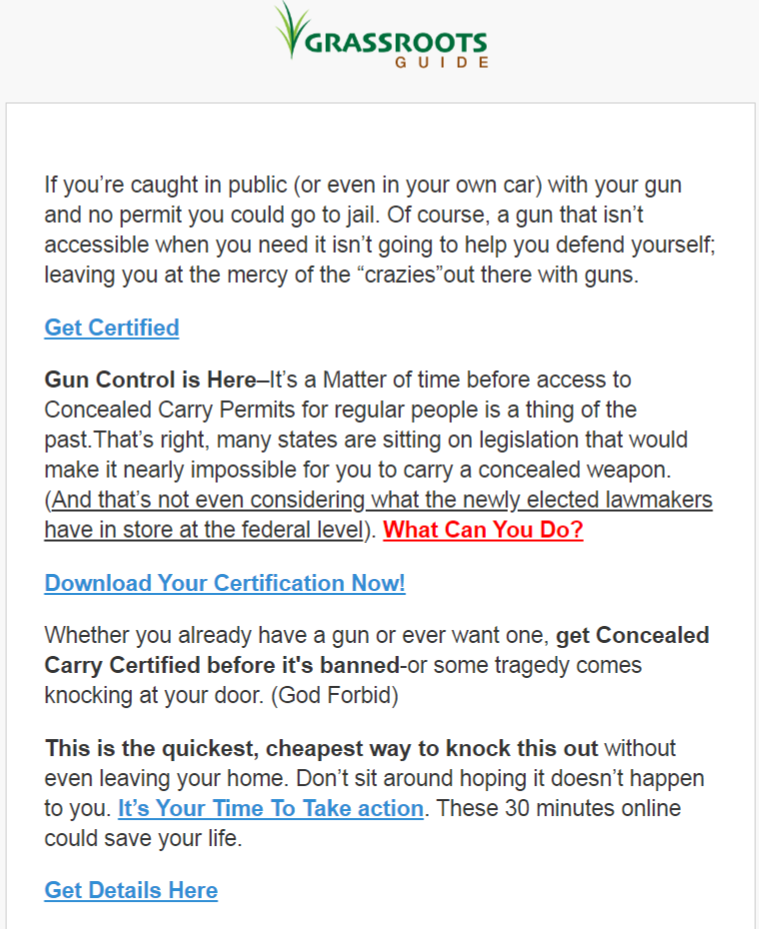 GRASSROOTS
GUIDE

If you’re caught in public (or even in your own car) with your gun and no permit you could go to jail. Of course, a gun that isn’t accessible when you need it isn’t going to help you defend yourself; leaving you at the mercy of the “crazies”out there with guns.

Get Certified

Gun Control is Here–It’s a Matter of time before access to Concealed Carry Permits for regular people is a thing of the past.That’s right, many states are sitting on legislation that would make it nearly impossible for you to carry a concealed weapon. (And that’s not even considering what the newly elected lawmakers have in store at the federal level). What Can You Do?

Download Your Certification Now!

Whether you already have a gun or ever want one, get Concealed Carry Certified before it's banned-or some tragedy comes knocking at your door. (God Forbid)

This is the quickest, cheapest way to knock this out without even leaving your home. Don’t sit around hoping it doesn’t happen to you. It’s Your Time To Take action. These 30 minutes online could save your life.

Get Details Here